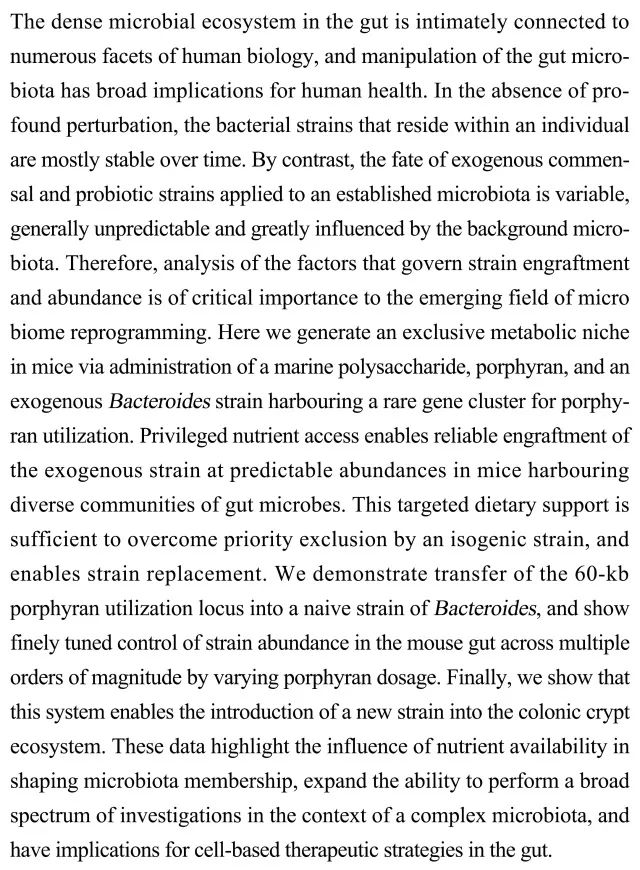 The dense microbial ecosystem in the gut is intimately connected to numerous facets of human biology, and manipulation of the gut microbiota has broad implications for human health. In the absence of profound perturbation, the bacterial strains that reside within an individual are mostly stable over time. By contrast, the fate of exogenous commensal and probiotic strains applied to an established microbiota is variable, generally unpredictable and greatly influenced by the background microbiota. Therefore, analysis of the factors that govern strain engraftment and abundance is of critical importance to the emerging field of micro biome reprogramming. Here we generate an exclusive metabolic niche in mice via administration of a marine polysaccharide, porphyran, and an exogenous Bacteroides strain harbouring a rare gene cluster for porphyran utilization. Privileged nutrient access enables reliable engraftment of the exogenous strain at predictable abundances in mice harbouring diverse communities of gut microbes. This targeted dietary support is sufficient to overcome priority exclusion by an isogenic strain, and enables strain replacement. We demonstrate transfer of the 60-kb porphyran utilization locus into a naive strain of Bacteroides, and show finely tuned control of strain abundance in the mouse gut across multiple orders of magnitude by varying porphyran dosage. Finally, we show that this system enables the introduction of a new strain into the colonic crypt ecosystem. These data highlight the influence of nutrient availability in shaping microbiota membership, expand the ability to perform a broad spectrum of investigations in the context of a complex microbiota, and have implications for cell-based therapeutic strategies in the gut.